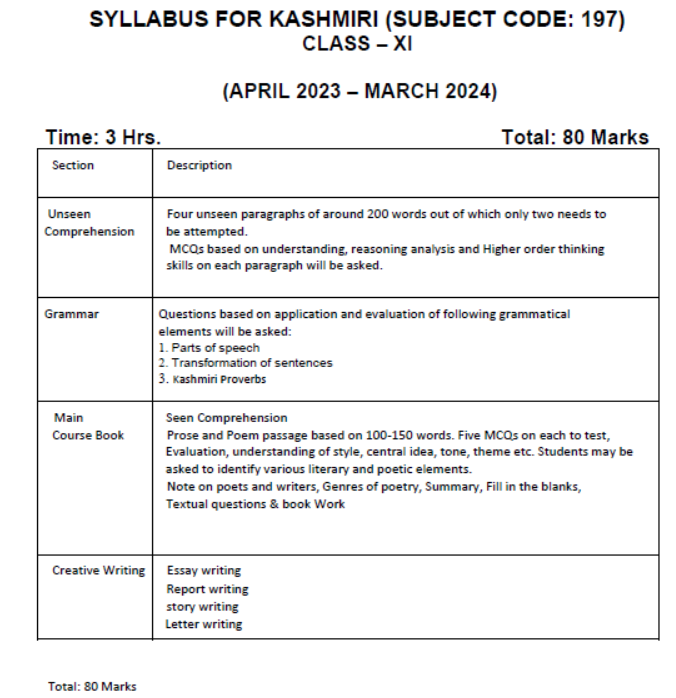 SYLLABUS FOR KASHMIRI (SUBJECT CODE: 197)
CLASS – XI

(APRIL 2023 – MARCH 2024)

Time: 3 Hrs. Total: 80 Marks

| Section | Description |
|---|---|
| Unseen Comprehension | Four unseen paragraphs of around 200 words out of which only two needs to be attempted. MCQs based on understanding, reasoning analysis and Higher order thinking skills on each paragraph will be asked. |
| Grammar | Questions based on application and evaluation of following grammatical elements will be asked: 1. Parts of speech 2. Transformation of sentences 3. Kashmiri Proverbs |
| Main Course Book | Seen Comprehension Prose and Poem passage based on 100-150 words. Five MCQs on each to test, Evaluation, understanding of style, central idea, tone, theme etc. Students may be asked to identify various literary and poetic elements. Note on poets and writers, Genres of poetry, Summary, Fill in the blanks, Textual questions & book Work |
| Creative Writing | Essay writing Report writing story writing Letter writing |

Total: 80 Marks